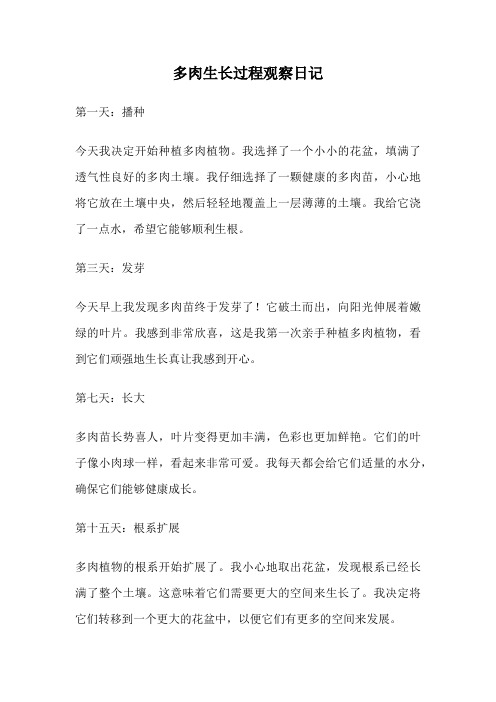 多肉生长过程观察日记

第一天：播种

今天我决定开始种植多肉植物。我选择了一个小小的花盆，填满了透气性良好的多肉土壤。我仔细选择了一颗健康的多肉苗，小心地将它放在土壤中央，然后轻轻地覆盖上一层薄薄的土壤。我给它浇了一点水，希望它能够顺利生根。

第三天：发芽

今天早上我发现多肉苗终于发芽了！它破土而出，向阳光伸展着嫩绿的叶片。我感到非常欣喜，这是我第一次亲手种植多肉植物，看到它们顽强地生长真让我感到开心。

第七天：长大

多肉苗长势喜人，叶片变得更加丰满，色彩也更加鲜艳。它们的叶子像小肉球一样，看起来非常可爱。我每天都会给它们适量的水分，确保它们能够健康成长。

第十五天：根系扩展

多肉植物的根系开始扩展了。我小心地取出花盆，发现根系已经长满了整个土壤。这意味着它们需要更大的空间来生长了。我决定将它们转移到一个更大的花盆中，以便它们有更多的空间来发展。